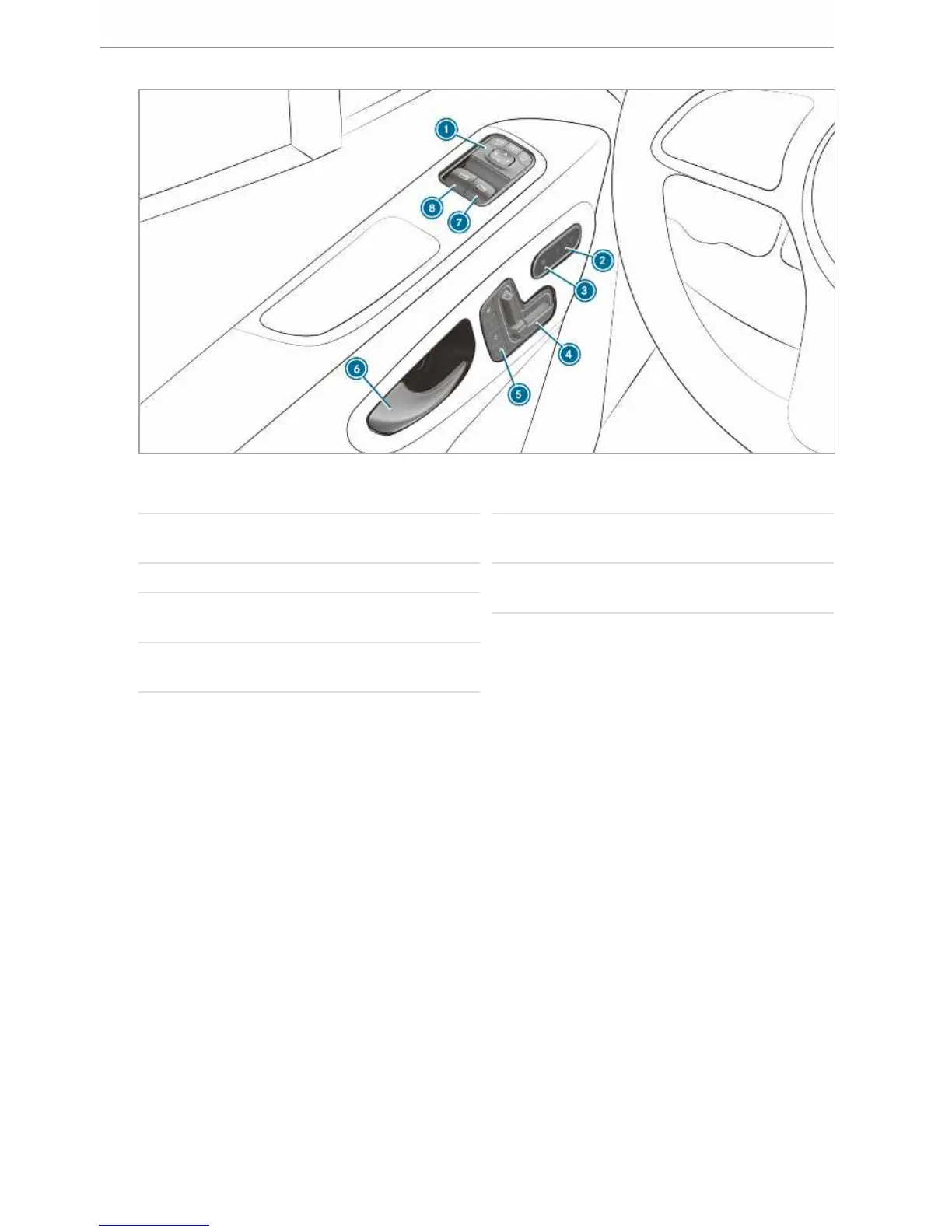 1
2
3
4
5
6
7
8